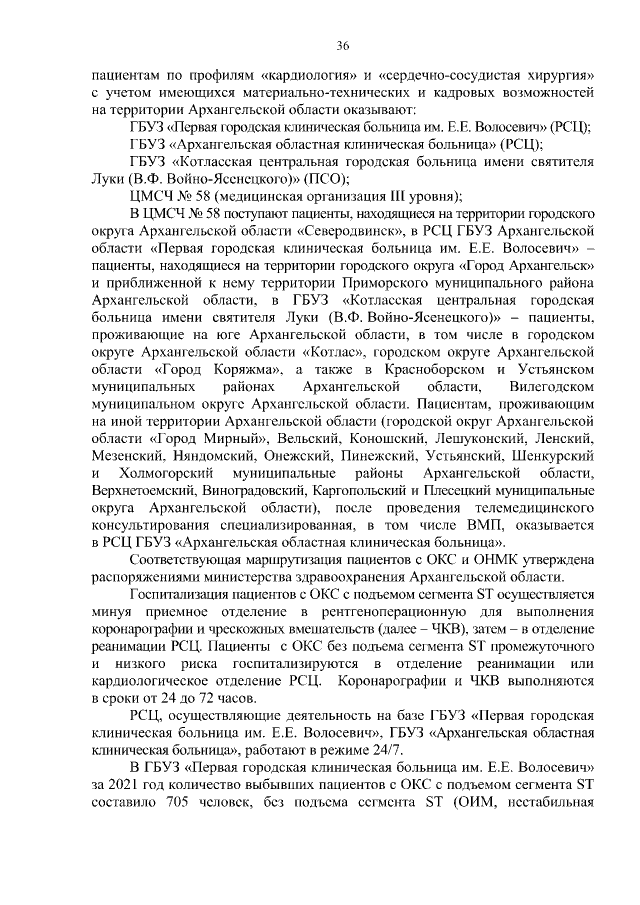 36

пациентам по профилям «кардиология» и «сердечно-сосудистая хирургия» с учетом имеющихся материально-технических и кадровых возможностей на территории Архангельской области оказывают:

ГБУЗ «Первая городская клиническая больница им. Е.Е. Волосевич» (РСЦ);

ГБУЗ «Архангельская областная клиническая больница» (РСЦ);

ГБУЗ «Котласская центральная городская больница имени святителя Луки (В.Ф. Войно-Ясенецкого)» (ПСО);

ЦМСЧ № 58 (медицинская организация III уровня);

В ЦМСЧ № 58 поступают пациенты, находящиеся на территории городского округа Архангельской области «Северодвинск», в РСЦ ГБУЗ Архангельской области «Первая городская клиническая больница им. Е.Е. Волосевич» – пациенты, находящиеся на территории городского округа «Город Архангельск» и приближенной к нему территории Приморского муниципального района Архангельской области, в ГБУЗ «Котласская центральная городская больница имени святителя Луки (В.Ф. Войно-Ясенецкого)» – пациенты, проживающие на юге Архангельской области, в том числе в городском округе Архангельской области «Котлас», городском округе Архангельской области «Город Коряжма», а также в Красноборском и Устьянском муниципальных районах Архангельской области, Вилегодском муниципальном округе Архангельской области. Пациентам, проживающим на иной территории Архангельской области (городской округ Архангельской области «Город Мирный», Вельский, Коношский, Лешуконский, Ленский, Мезенский, Няндомский, Онежский, Пинежский, Устьянский, Шенкурский и Холмогорский муниципальные районы Архангельской области, Верхнетоемский, Виноградовский, Каргопольский и Плесецкий муниципальные округа Архангельской области), после проведения телемедицинского консультирования специализированная, в том числе ВМП, оказывается в РСЦ ГБУЗ «Архангельская областная клиническая больница».

Соответствующая маршрутизация пациентов с ОКС и ОНМК утверждена распоряжениями министерства здравоохранения Архангельской области.

Госпитализация пациентов с ОКС с подъемом сегмента ST осуществляется минуя приемное отделение в рентгеноперационную для выполнения коронарографии и чрескожных вмешательств (далее – ЧКВ), затем – в отделение реанимации РСЦ. Пациенты с ОКС без подъема сегмента ST промежуточного и низкого риска госпитализируются в отделение реанимации или кардиологическое отделение РСЦ. Коронарографии и ЧКВ выполняются в сроки от 24 до 72 часов.

РСЦ, осуществляющие деятельность на базе ГБУЗ «Первая городская клиническая больница им. Е.Е. Волосевич», ГБУЗ «Архангельская областная клиническая больница», работают в режиме 24/7.

В ГБУЗ «Первая городская клиническая больница им. Е.Е. Волосевич» за 2021 год количество выбывших пациентов с ОКС с подъемом сегмента ST составило 705 человек, без подъема сегмента ST (ОИМ, нестабильная